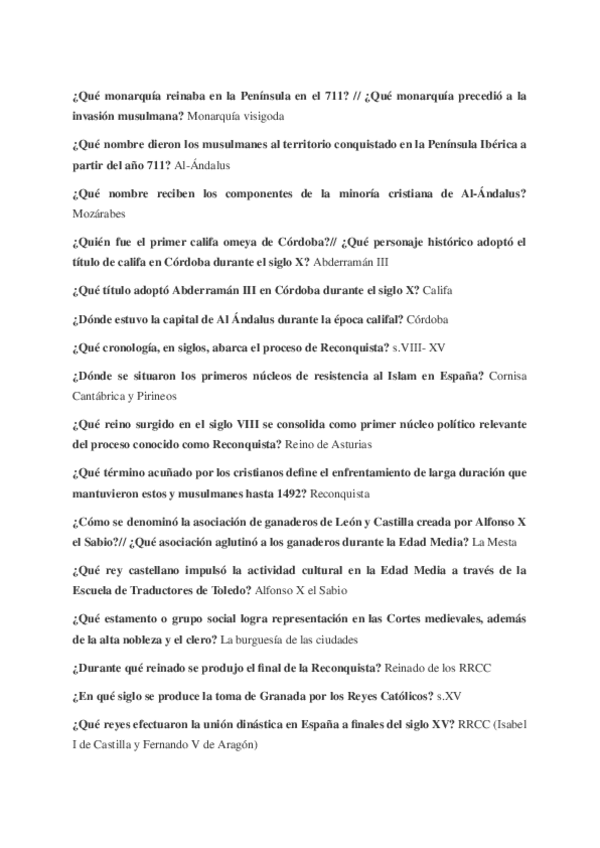 ¿Qué monarquía reinaba en la Península en el 711? // ¿Qué monarquía precedió a la invasión musulmana? Monarquía visigoda

¿Qué nombre dieron los musulmanes al territorio conquistado en la Península Ibérica a partir del año 711? Al-Ándalus

¿Qué nombre reciben los componentes de la minoría cristiana de Al-Ándalus? Mozárabes

¿Quién fue el primer califa omeya de Córdoba?// ¿Qué personaje histórico adoptó el título de califa en Córdoba durante el siglo X? Abderramán III

¿Qué título adoptó Abderramán III en Córdoba durante el siglo X? Califa

¿Dónde estuvo la capital de Al Ándalus durante la época califal? Córdoba

¿Qué cronología, en siglos, abarca el proceso de Reconquista? s.VIII- XV

¿Dónde se situaron los primeros núcleos de resistencia al Islam en España? Cornisa Cantábrica y Pirineos

¿Qué reino surgido en el siglo VIII se consolida como primer núcleo político relevante del proceso conocido como Reconquista? Reino de Asturias

¿Qué término acuñado por los cristianos define el enfrentamiento de larga duración que mantuvieron estos y musulmanes hasta 1492? Reconquista

¿Cómo se denominó la asociación de ganaderos de León y Castilla creada por Alfonso X el Sabio?// ¿Qué asociación aglutinó a los ganaderos durante la Edad Media? La Mesta

¿Qué rey castellano impulsó la actividad cultural en la Edad Media a través de la Escuela de Traductores de Toledo? Alfonso X el Sabio

¿Qué estamento o grupo social logra representación en las Cortes medievales, además de la alta nobleza y el clero? La burguesía de las ciudades

¿Durante qué reinado se produjo el final de la Reconquista? Reinado de los RRCC

¿En qué siglo se produce la toma de Granada por los Reyes Católicos? s.XV

¿Qué reyes efectuaron la unión dinástica en España a finales del siglo XV? RRCC (Isabel I de Castilla y Fernando V de Aragón)